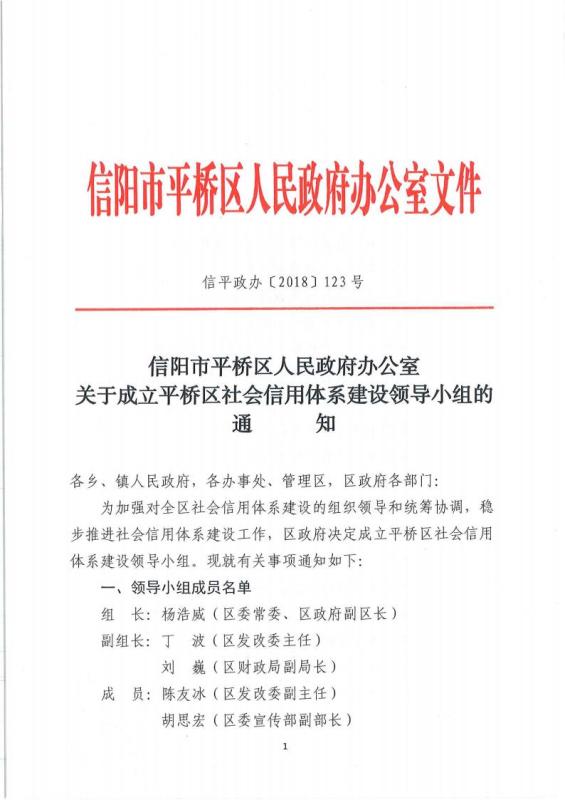 信阳市平桥区人民政府办公室文件

信平政办〔2018〕123号

信阳市平桥区人民政府办公室
关于成立平桥区社会信用体系建设领导小组的
通　　知

各乡、镇人民政府，各办事处、管理区，区政府各部门：

为加强对全区社会信用体系建设的组织领导和统筹协调，稳步推进社会信用体系建设工作，区政府决定成立平桥区社会信用体系建设领导小组。现就有关事项通知如下：

一、领导小组成员名单

组　长：杨浩威（区委常委、区政府副区长）

副组长：丁　波（区发改委主任）

刘　巍（区财政局副局长）

成　员：陈友冰（区发改委副主任）

胡思宏（区委宣传部副部长）

1